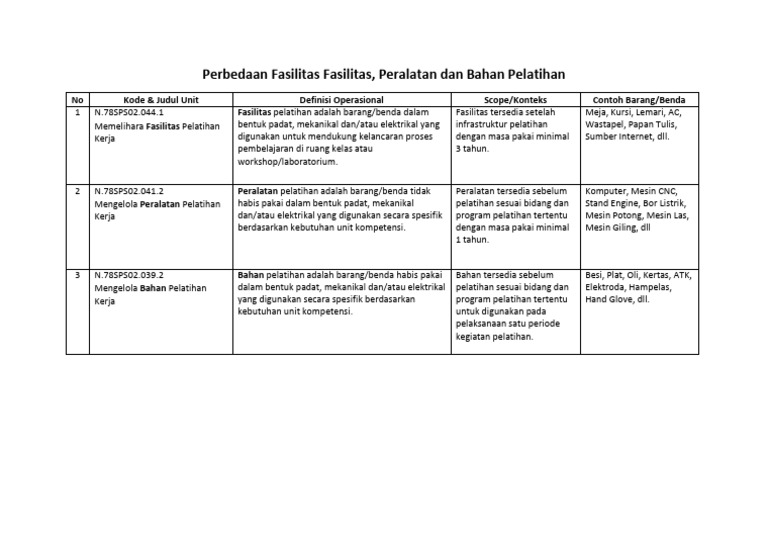 Perbedaan Fasilitas Fasilitas, Peralatan dan Bahan Pelatihan

| No | Kode & Judul Unit | Definisi Operasional | Scope/Konteks | Contoh Barang/Benda |
|---|---|---|---|---|
| 1 | N.78SPS02.044.1 Memelihara Fasilitas Pelatihan Kerja | Fasilitas pelatihan adalah barang/benda dalam bentuk padat, mekanikal dan/atau elektrikal yang digunakan untuk mendukung kelancaran proses pembelajaran di ruang kelas atau workshop/laboratorium. | Fasilitas tersedia setelah infrastruktur pelatihan dengan masa pakai minimal 3 tahun. | Meja, Kursi, Lemari, AC, Wastapel, Papan Tulis, Sumber Internet, dll. |
| 2 | N.78SPS02.041.2 Mengelola Peralatan Pelatihan Kerja | Peralatan pelatihan adalah barang/benda tidak habis pakai dalam bentuk padat, mekanikal dan/atau elektrikal yang digunakan secara spesifik berdasarkan kebutuhan unit kompetensi. | Peralatan tersedia sebelum pelatihan sesuai bidang dan program pelatihan tertentu dengan masa pakai minimal 1 tahun. | Komputer, Mesin CNC, Stand Engine, Bor Listrik, Mesin Potong, Mesin Las, Mesin Giling, dll |
| 3 | N.78SPS02.039.2 Mengelola Bahan Pelatihan Kerja | Bahan pelatihan adalah barang/benda habis pakai dalam bentuk padat, mekanikal dan/atau elektrikal yang digunakan secara spesifik berdasarkan kebutuhan unit kompetensi. | Bahan tersedia sebelum pelatihan sesuai bidang dan program pelatihan tertentu untuk digunakan pada pelaksanaan satu periode kegiatan pelatihan. | Besi, Plat, Oli, Kertas, ATK, Elektroda, Hampelas, Hand Glove, dll. |